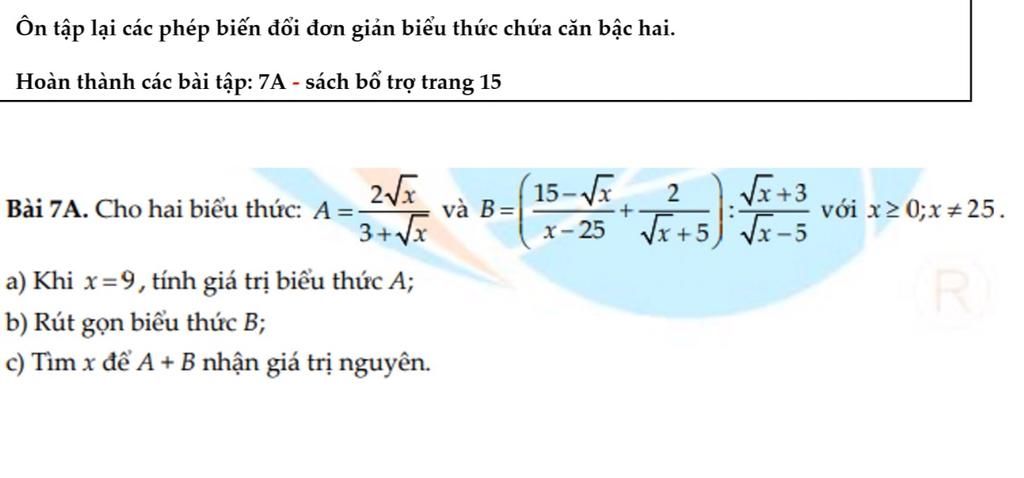 Ôn tập lại các phép biến đổi đơn giản biểu thức chứa căn bậc hai.

Hoàn thành các bài tập: 7A - sách bổ trợ trang 15

Bài 7A. Cho hai biểu thức: $A=\frac{2\sqrt{x}}{3+\sqrt{x}}$ và $B=\left(\frac{15-\sqrt{x}}{x-25}+\frac{2}{\sqrt{x}+5}\right):\frac{\sqrt{x}+3}{\sqrt{x}-5}$ với $x\geq 0; x\neq 25$.

a) Khi $x=9$, tính giá trị biểu thức $A$;

b) Rút gọn biểu thức $B$;

c) Tìm $x$ để $A+B$ nhận giá trị nguyên.